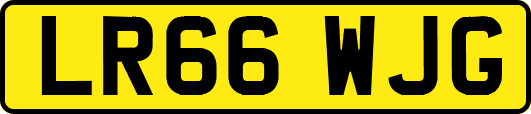 LR66 WJG